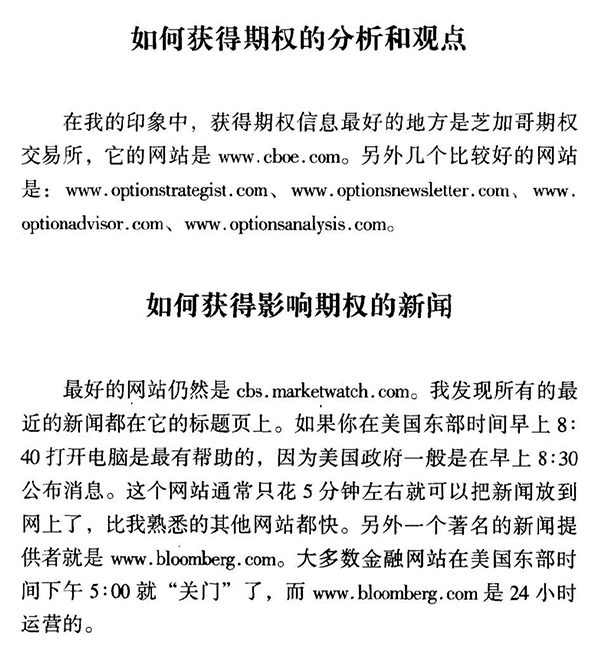 如何获得期权的分析和观点

在我的印象中，获得期权信息最好的地方是芝加哥期权交易所，它的网站是 www.cboe.com。另外几个比较好的网站是：www.optionstrategist.com、www.optionsnewsletter.com、www.optionadvisor.com、www.optionsanalysis.com。

如何获得影响期权的新闻

最好的网站仍然是 cbs.marketwatch.com。我发现所有的最近的新闻都在它的标题页上。如果你在美国东部时间早上 8:40 打开电脑是最有帮助的，因为美国政府一般是在早上 8:30 公布消息。这个网站通常只花 5 分钟左右就可以把新闻放到网上了，比我熟悉的其他网站都快。另外一个著名的新闻提供者就是 www.bloomberg.com。大多数金融网站在美国东部时间下午 5:00 就“关门”了，而 www.bloomberg.com 是 24 小时运营的。